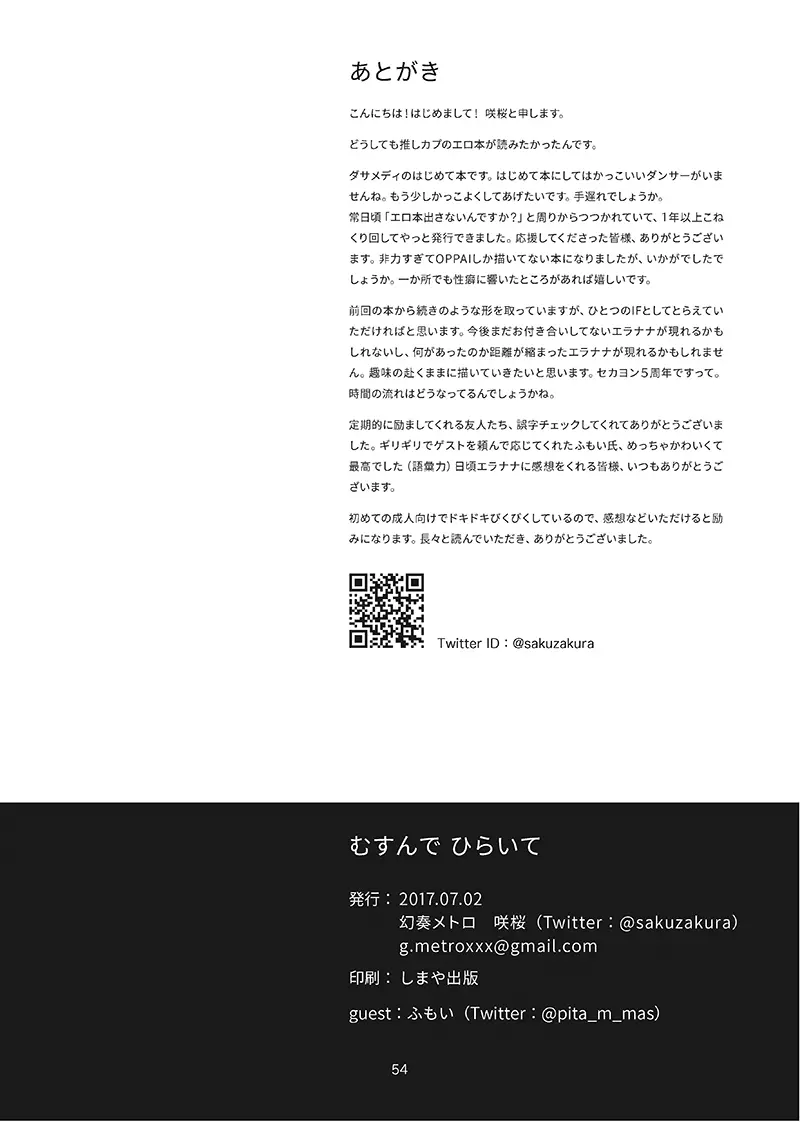 あとがき

こんにちは！はじめまして！ 咲桜と申します。

どうしても推しカプのエロ本が読みたかったんです。

ダサメディのはじめて本です。はじめて本にしてはかっこいいダンサーがいませんね。もう少しかっこよくしてあげたいです。手遅れでしょうか。
常日頃「エロ本出さないんですか？」と周りからつつかれていて、1年以上こねくり回してやっと発行できました。応援してくださった皆様、ありがとうございます。非力すぎてOPPAIしか描いてない本になりましたが、いかがでしたでしょうか。一か所でも性癖に響いたところがあれば嬉しいです。

前回の本から続きのような形を取っていますが、ひとつのIFとしてとらえていただければと思います。今後まだお付き合いしてないエラナナが現れるかもしれないし、何があったのか距離が縮まったエラナナが現れるかもしれません。趣味の赴くままに描いていきたいと思います。セカヨン5周年ですって。時間の流れはどうなってるんでしょうかね。

定期的に励ましてくれる友人たち、誤字チェックしてくれてありがとうございました。ギリギリでゲストを頼んで応じてくれたふもい氏、めっちゃかわいくて最高でした（語彙力）日頃エラナナに感想をくれる皆様、いつもありがとうございます。

初めての成人向けでドキドキびくびくしているので、感想などいただけると励みになります。長々と読んでいただき、ありがとうございました。

Twitter ID：@sakuzakura

むすんで ひらいて

発行：2017.07.02
幻奏メトロ　咲桜（Twitter：@sakuzakura）
g.metroxxx@gmail.com

印刷：しまや出版

guest：ふもい（Twitter：@pita_m_mas）

54